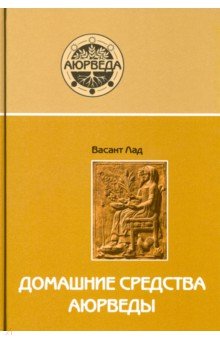 АЮРВЕДА

Васант Лад

ДОМАШНИЕ СРЕДСТВА АЮРВЕДЫ